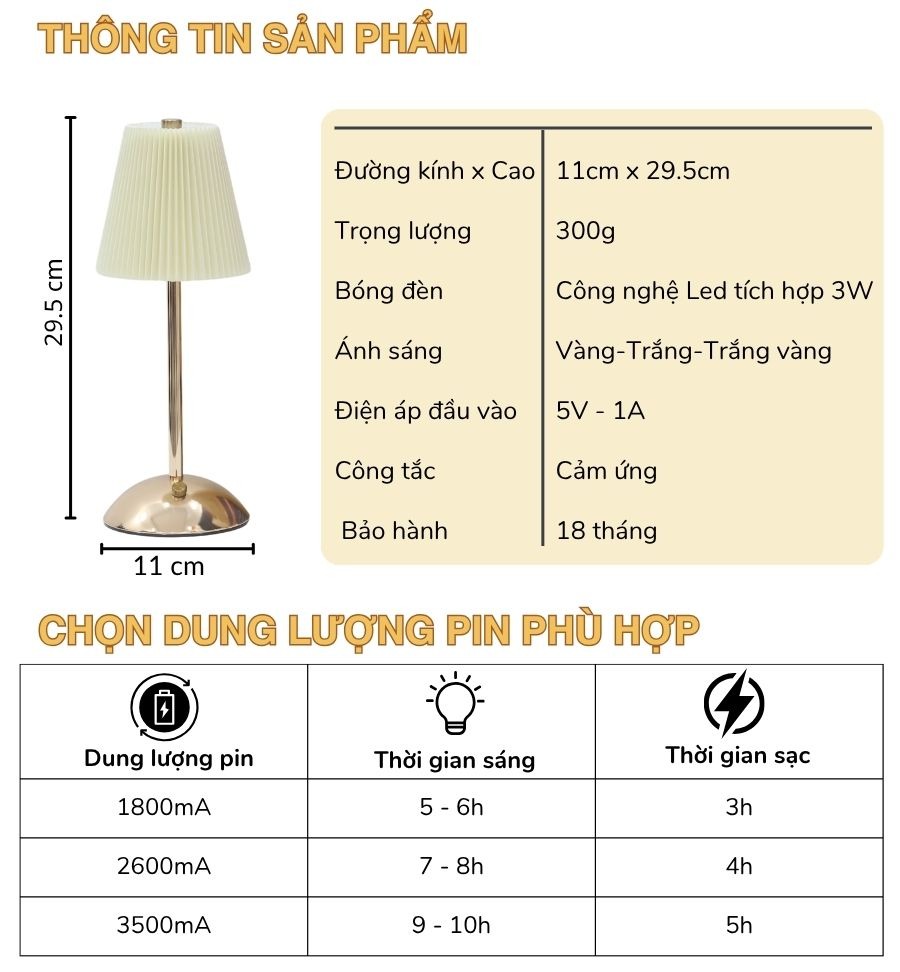 THÔNG TIN SẢN PHẨM

29.5 cm

11 cm

| Đường kính x Cao | 11cm x 29.5cm |
|---|---|
| Trọng lượng | 300g |
| Bóng đèn | Công nghệ Led tích hợp 3W |
| Ánh sáng | Vàng-Trắng-Trắng vàng |
| Điện áp đầu vào | 5V - 1A |
| Công tắc | Cảm ứng |
| Bảo hành | 18 tháng |

CHỌN DUNG LƯỢNG PIN PHÙ HỢP

| Dung lượng pin | Thời gian sáng | Thời gian sạc |
|---|---|---|
| 1800mA | 5 - 6h | 3h |
| 2600mA | 7 - 8h | 4h |
| 3500mA | 9 - 10h | 5h |